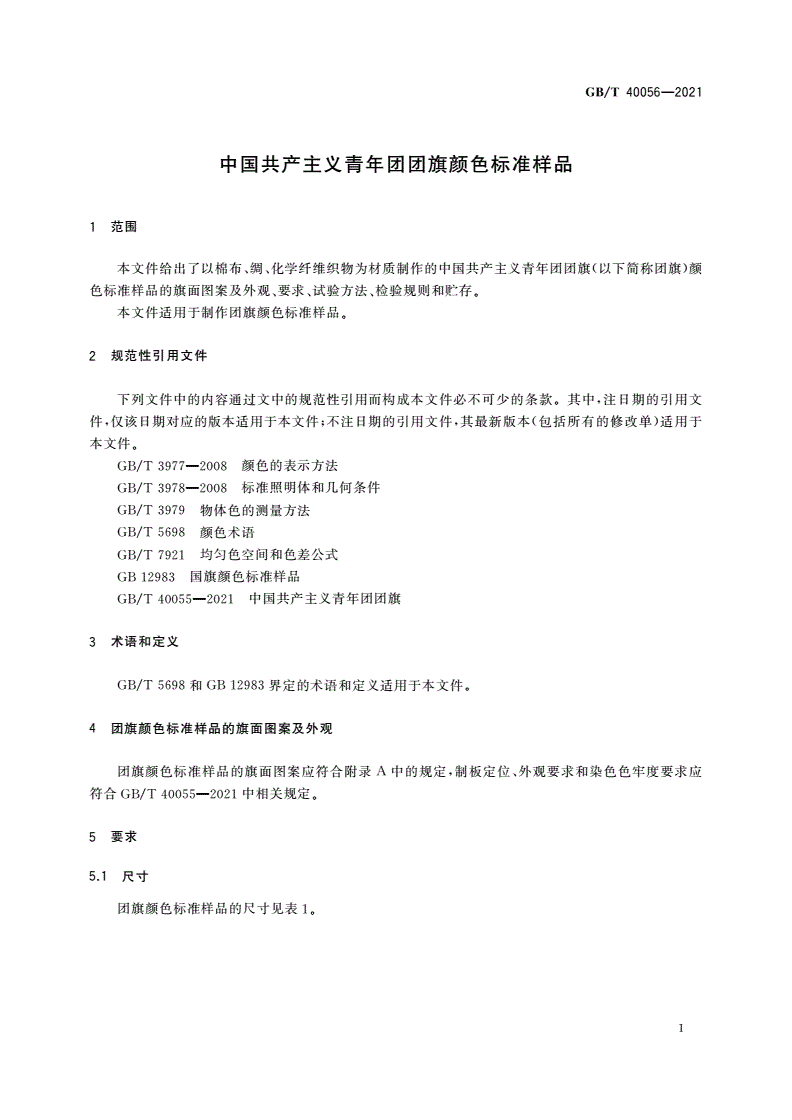 GB/T 40056—2021

中国共产主义青年团团旗颜色标准样品

1 范围

本文件给出了以棉布、绸、化学纤维织物为材质制作的中国共产主义青年团团旗(以下简称团旗)颜色标准样品的旗面图案及外观、要求、试验方法、检验规则和贮存。

本文件适用于制作团旗颜色标准样品。

2 规范性引用文件

下列文件中的内容通过文中的规范性引用而构成本文件必不可少的条款。其中,注日期的引用文件,仅该日期对应的版本适用于本文件;不注日期的引用文件,其最新版本(包括所有的修改单)适用于本文件。

GB/T 3977—2008 颜色的表示方法

GB/T 3978—2008 标准照明体和几何条件

GB/T 3979 物体色的测量方法

GB/T 5698 颜色术语

GB/T 7921 均匀色空间和色差公式

GB 12983 国旗颜色标准样品

GB/T 40055—2021 中国共产主义青年团团旗

3 术语和定义

GB/T 5698 和 GB 12983 界定的术语和定义适用于本文件。

4 团旗颜色标准样品的旗面图案及外观

团旗颜色标准样品的旗面图案应符合附录 A 中的规定,制板定位、外观要求和染色色牢度要求应符合 GB/T 40055—2021 中相关规定。

5 要求

5.1 尺寸

团旗颜色标准样品的尺寸见表 1。

1